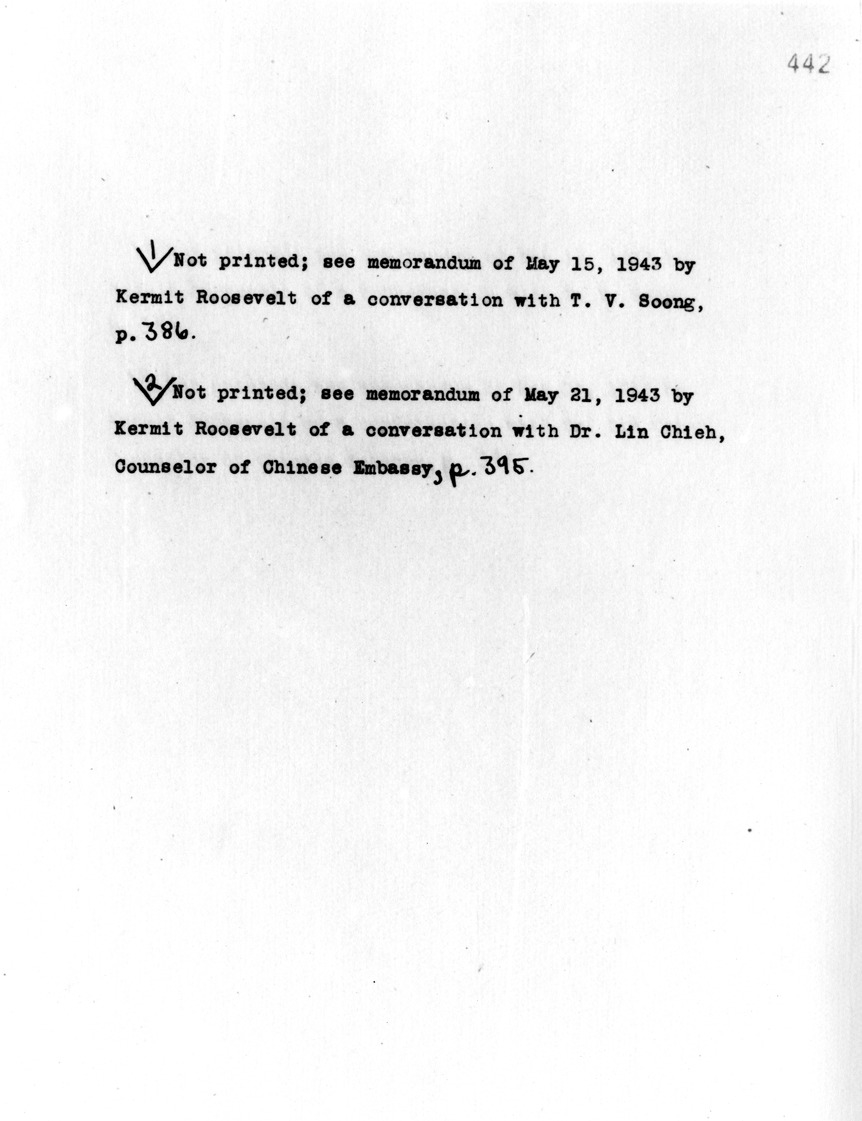 442

1 Not printed; see memorandum of May 15, 1943 by Kermit Roosevelt of a conversation with T. V. Soong, p. 386.

2 Not printed; see memorandum of May 21, 1943 by Kermit Roosevelt of a conversation with Dr. Lin Chieh, Counselor of Chinese Embassy, p. 395.